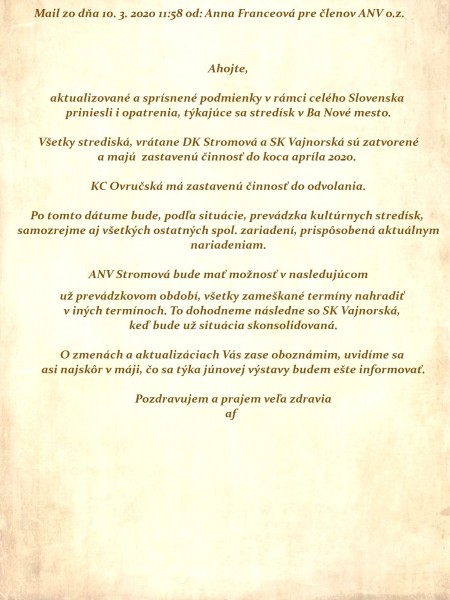 Mail zo dňa 10. 3. 2020 11:58 od: Anna Franceová pre členov ANV o.z.

Ahojte,

aktualizované a sprísnené podmienky v rámci celého Slovenska priniesli i opatrenia, týkajúce sa stredísk v Ba Nové mesto.

Všetky strediská, vrátane DK Stromová a SK Vajnorská sú zatvorené a majú zastavenú činnosť do koca apríla 2020.

KC Ovručská má zastavenú činnosť do odvolania.

Po tomto dátume bude, podľa situácie, prevádzka kultúrnych stredísk, samozrejme aj všetkých ostatných spol. zariadení, prispôsobená aktuálnym nariadeniam.

ANV Stromová bude mať možnosť v nasledujúcom

už prevádzkovom období, všetky zameškané termíny nahradiť v iných termínoch. To dohodneme následne so SK Vajnorská, keď bude už situácia skonsolidovaná.

O zmenách a aktualizáciach Vás zase oboznámim, uvidíme sa asi najskôr v máji, čo sa týka júnovej výstavy budem ešte informovať.

Pozdravujem a prajem veľa zdravia
af